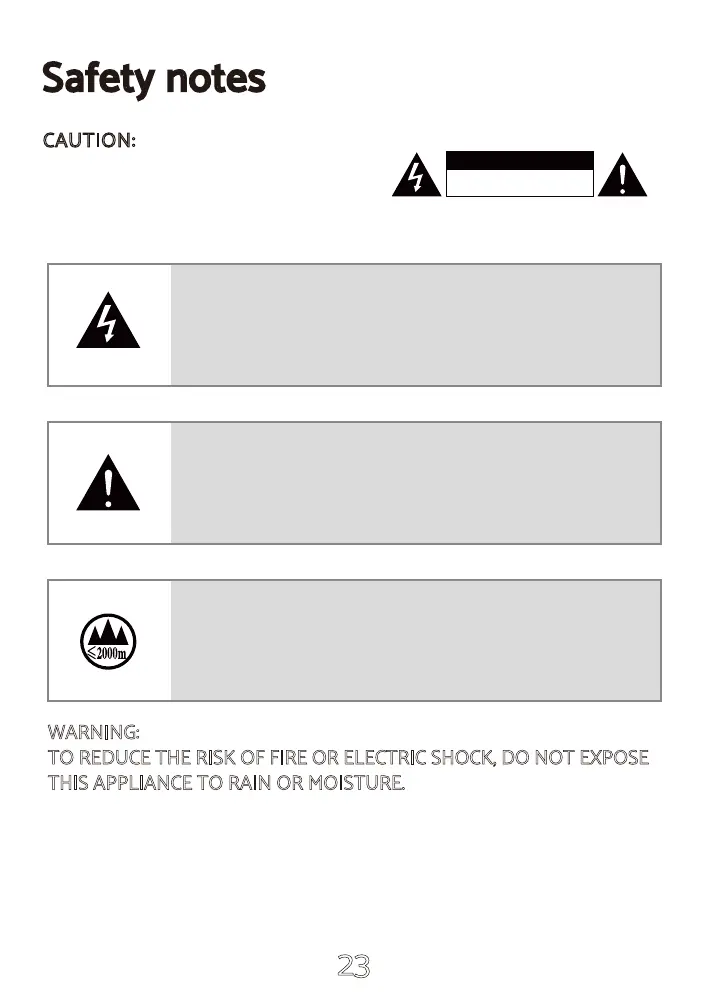 Safety notes

CAUTION:

≤2000m

WARNING:
TO REDUCE THE RISK OF FIRE OR ELECTRIC SHOCK, DO NOT EXPOSE THIS APPLIANCE TO RAIN OR MOISTURE.

23